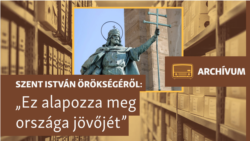 ARCHÍVUM

SZENT ISTVÁN ÖRÖKSÉGÉRŐL:
„Ez alapozza meg országa jövőjét”